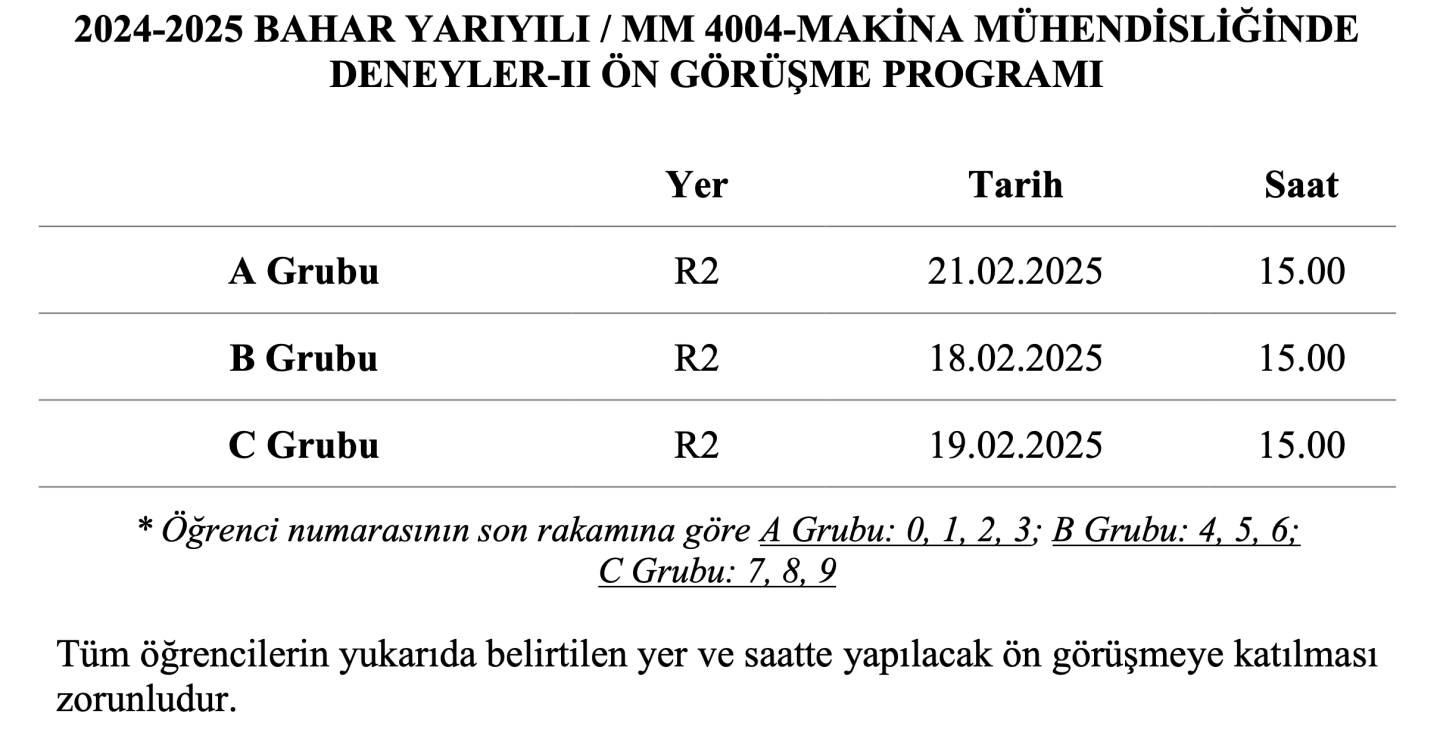 2024-2025 BAHAR YARIYILI / MM 4004-MAKİNA MÜHENDİSLİĞİNDE DENEYLER-II ÖN GÖRÜŞME PROGRAMI

| | Yer | Tarih | Saat |
|---|---|---|---|
| A Grubu | R2 | 21.02.2025 | 15.00 |
| B Grubu | R2 | 18.02.2025 | 15.00 |
| C Grubu | R2 | 19.02.2025 | 15.00 |

* Öğrenci numarasının son rakamına göre A Grubu: 0, 1, 2, 3; B Grubu: 4, 5, 6; C Grubu: 7, 8, 9

Tüm öğrencilerin yukarıda belirtilen yer ve saatte yapılacak ön görüşmeye katılması zorunludur.